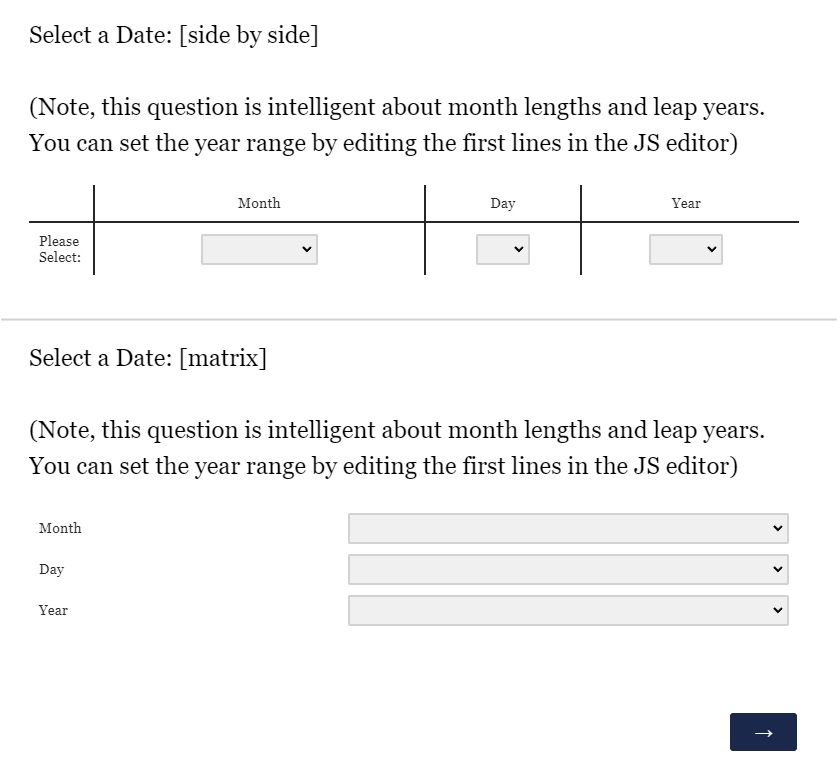 Select a Date: [side by side]

(Note, this question is intelligent about month lengths and leap years. You can set the year range by editing the first lines in the JS editor)

| | Month | Day | Year |
|---|---|---|---|
| Please Select: | | | |

Select a Date: [matrix]

(Note, this question is intelligent about month lengths and leap years. You can set the year range by editing the first lines in the JS editor)

Month

Day

Year

→